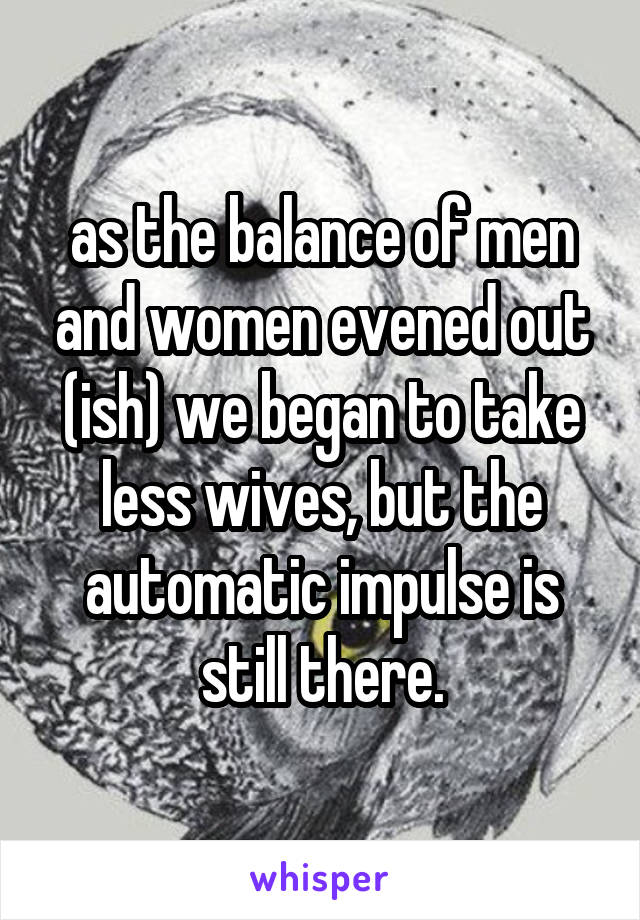 as the balance of men and women evened out (ish) we began to take less wives, but the automatic impulse is still there.

whisper